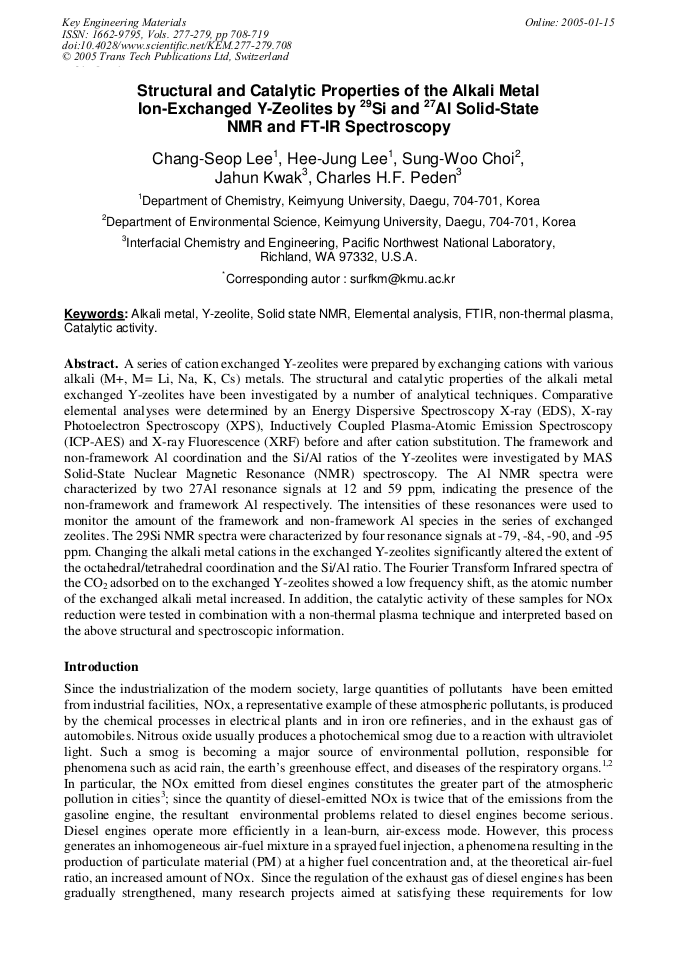 Key Engineering Materials
ISSN: 1662-9795, Vols. 277-279, pp 708-719
doi:10.4028/www.scientific.net/KEM.277-279.708
© 2005 Trans Tech Publications Ltd, Switzerland

Online: 2005-01-15

Structural and Catalytic Properties of the Alkali Metal Ion-Exchanged Y-Zeolites by $^{29}$Si and $^{27}$Al Solid-State NMR and FT-IR Spectroscopy

Chang-Seop Lee$^1$, Hee-Jung Lee$^1$, Sung-Woo Choi$^2$, Jahun Kwak$^3$, Charles H.F. Peden$^3$

$^1$Department of Chemistry, Keimyung University, Daegu, 704-701, Korea

$^2$Department of Environmental Science, Keimyung University, Daegu, 704-701, Korea

$^3$Interfacial Chemistry and Engineering, Pacific Northwest National Laboratory, Richland, WA 97332, U.S.A.

$^*$Corresponding autor : surfkm@kmu.ac.kr

Keywords: Alkali metal, Y-zeolite, Solid state NMR, Elemental analysis, FTIR, non-thermal plasma, Catalytic activity.

Abstract. A series of cation exchanged Y-zeolites were prepared by exchanging cations with various alkali (M+, M= Li, Na, K, Cs) metals. The structural and catalytic properties of the alkali metal exchanged Y-zeolites have been investigated by a number of analytical techniques. Comparative elemental analyses were determined by an Energy Dispersive Spectroscopy X-ray (EDS), X-ray Photoelectron Spectroscopy (XPS), Inductively Coupled Plasma-Atomic Emission Spectroscopy (ICP-AES) and X-ray Fluorescence (XRF) before and after cation substitution. The framework and non-framework Al coordination and the Si/Al ratios of the Y-zeolites were investigated by MAS Solid-State Nuclear Magnetic Resonance (NMR) spectroscopy. The Al NMR spectra were characterized by two 27Al resonance signals at 12 and 59 ppm, indicating the presence of the non-framework and framework Al respectively. The intensities of these resonances were used to monitor the amount of the framework and non-framework Al species in the series of exchanged zeolites. The 29Si NMR spectra were characterized by four resonance signals at -79, -84, -90, and -95 ppm. Changing the alkali metal cations in the exchanged Y-zeolites significantly altered the extent of the octahedral/tetrahedral coordination and the Si/Al ratio. The Fourier Transform Infrared spectra of the $CO_2$ adsorbed on to the exchanged Y-zeolites showed a low frequency shift, as the atomic number of the exchanged alkali metal increased. In addition, the catalytic activity of these samples for NOx reduction were tested in combination with a non-thermal plasma technique and interpreted based on the above structural and spectroscopic information.

Introduction
Since the industrialization of the modern society, large quantities of pollutants have been emitted from industrial facilities, NOx, a representative example of these atmospheric pollutants, is produced by the chemical processes in electrical plants and in iron ore refineries, and in the exhaust gas of automobiles. Nitrous oxide usually produces a photochemical smog due to a reaction with ultraviolet light. Such a smog is becoming a major source of environmental pollution, responsible for phenomena such as acid rain, the earth's greenhouse effect, and diseases of the respiratory organs.$^{1,2}$ In particular, the NOx emitted from diesel engines constitutes the greater part of the atmospheric pollution in cities$^3$; since the quantity of diesel-emitted NOx is twice that of the emissions from the gasoline engine, the resultant environmental problems related to diesel engines become serious. Diesel engines operate more efficiently in a lean-burn, air-excess mode. However, this process generates an inhomogeneous air-fuel mixture in a sprayed fuel injection, a phenomena resulting in the production of particulate material (PM) at a higher fuel concentration and, at the theoretical air-fuel ratio, an increased amount of NOx. Since the regulation of the exhaust gas of diesel engines has been gradually strengthened, many research projects aimed at satisfying these requirements for low